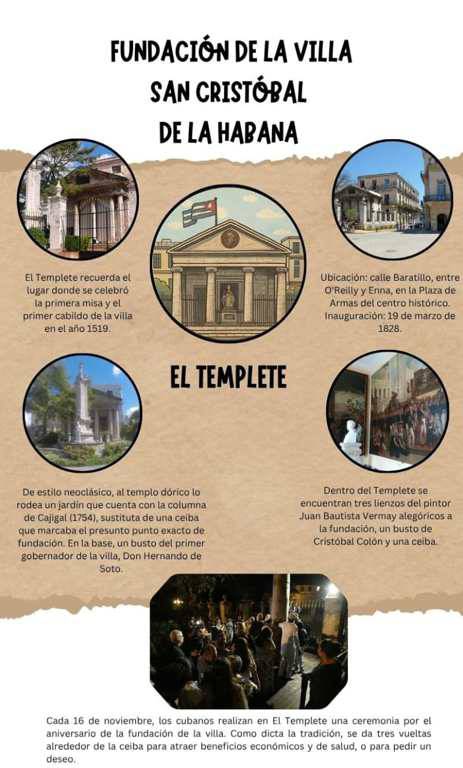 FUNDACIÓN DE LA VILLA
SAN CRISTÓBAL
DE LA HABANA

El Templete recuerda el lugar donde se celebró la primera misa y el primer cabildo de la villa en el año 1519.

Ubicación: calle Baratillo, entre O'Reilly y Enna, en la Plaza de Armas del centro histórico. Inauguración: 19 de marzo de 1828.

EL TEMPLETE

De estilo neoclásico, al templo dórico lo rodea un jardín que cuenta con la columna de Cajigal (1754), sustituta de una ceiba que marcaba el presunto punto exacto de fundación. En la base, un busto del primer gobernador de la villa, Don Hernando de Soto.

Dentro del Templete se encuentran tres lienzos del pintor Juan Bautista Vermay alegóricos a la fundación, un busto de Cristóbal Colón y una ceiba.

Cada 16 de noviembre, los cubanos realizan en El Templete una ceremonia por el aniversario de la fundación de la villa. Como dicta la tradición, se da tres vueltas alrededor de la ceiba para atraer beneficios económicos y de salud, o para pedir un deseo.